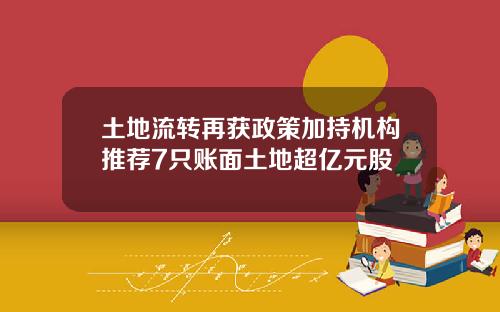 土地流转再获政策加持机构推荐7只账面土地超亿元股